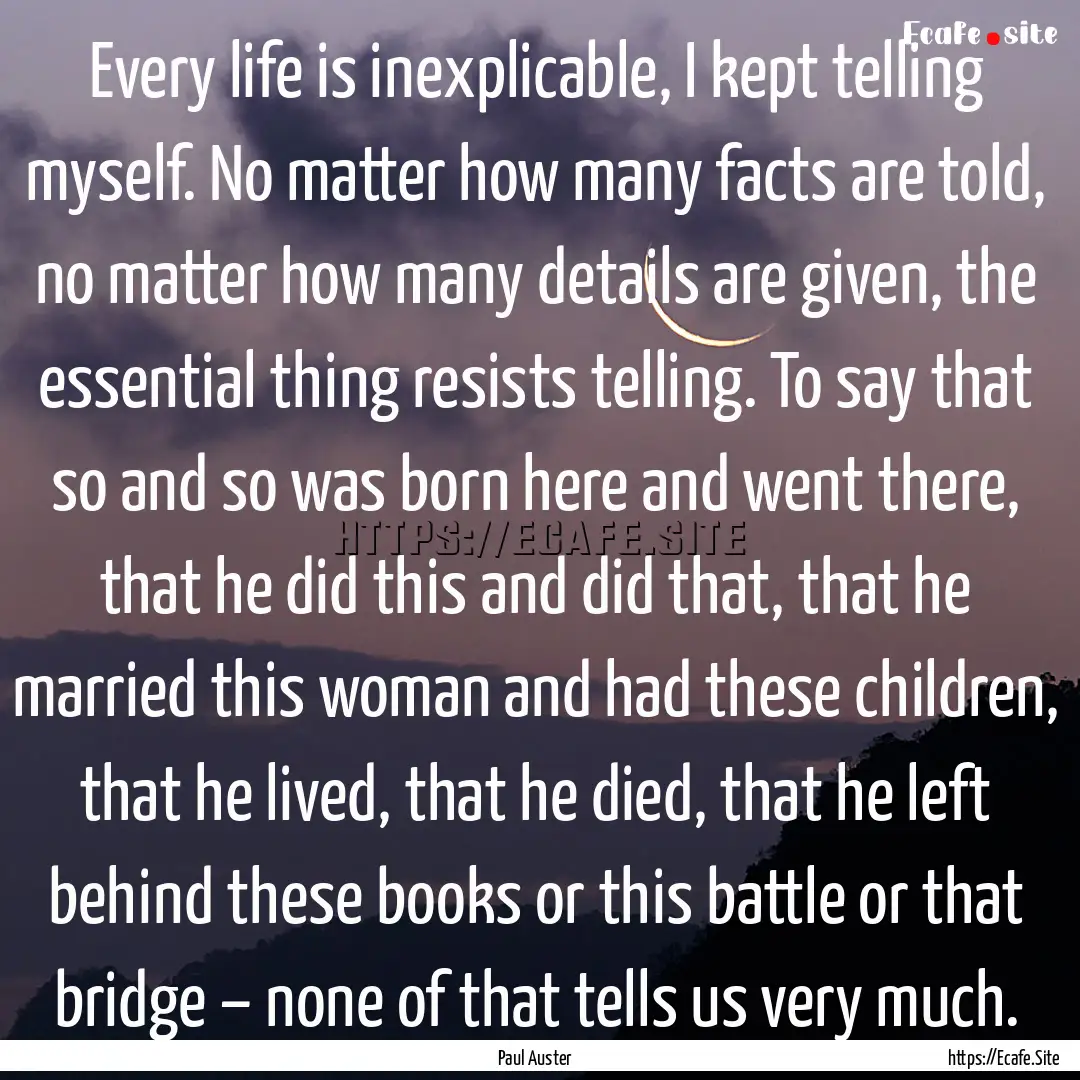 Ecafe.site

Every life is inexplicable, I kept telling myself. No matter how many facts are told, no matter how many details are given, the essential thing resists telling. To say that so and so was born here and went there, that he did this and did that, that he married this woman and had these children, that he lived, that he died, that he left behind these books or this battle or that bridge – none of that tells us very much.

HTTPS://ECAFE.SITE

Paul Auster

https://Ecafe.Site